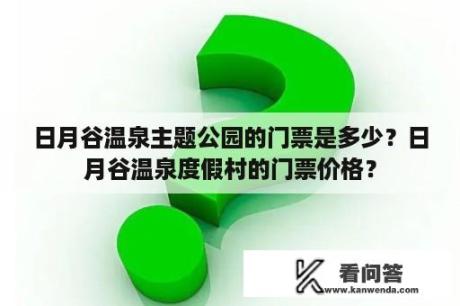 日月谷温泉主题公园的门票是多少？日月谷温泉度假村的门票价格？

看问答
www.kanwenda.com